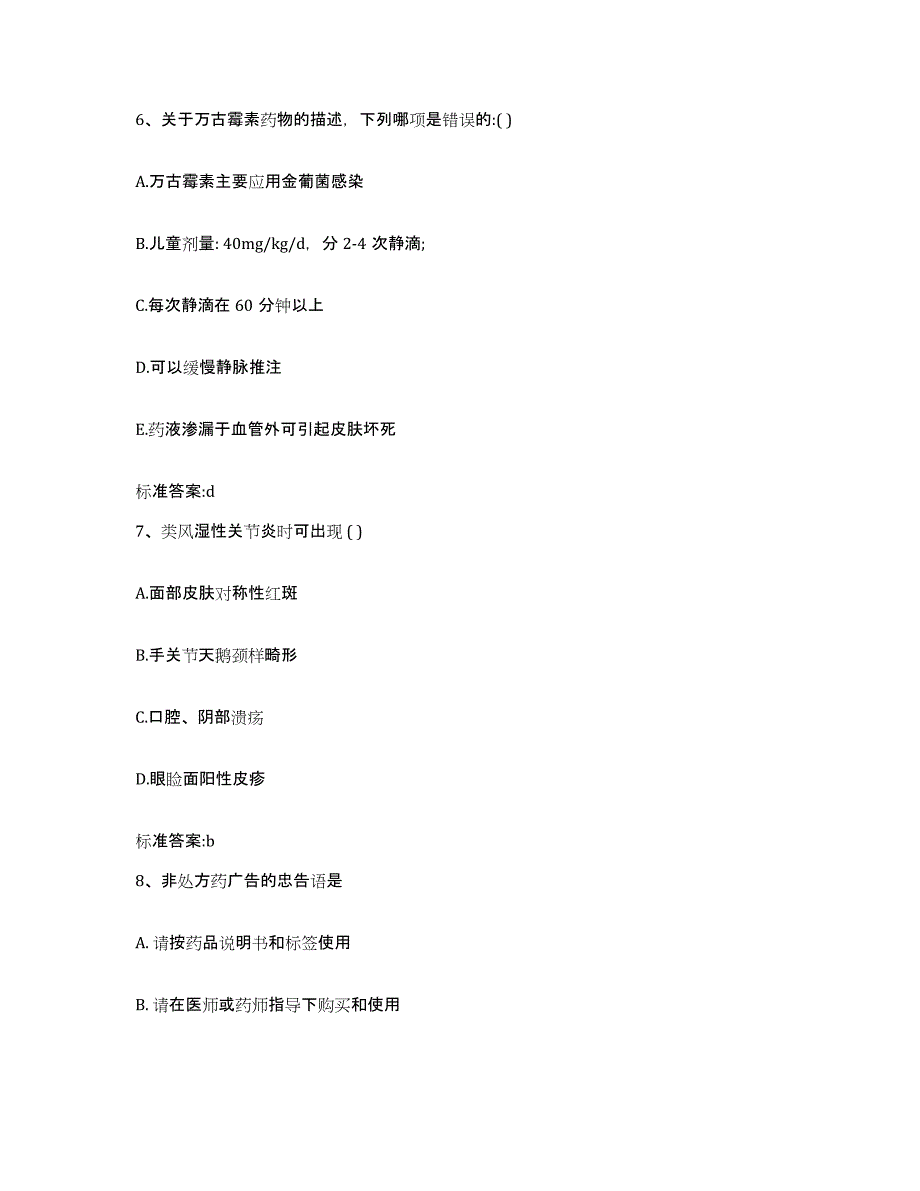 6、关于万古霉素药物的描述，下列哪项是错误的:( )

A.万古霉素主要应用金葡菌感染

B.儿童剂量: 40mg/kg/d，分 2-4 次静滴;

C.每次静滴在 60 分钟以上

D.可以缓慢静脉推注

E.药液渗漏于血管外可引起皮肤坏死

标准答案:d

7、类风湿性关节炎时可出现 ( )

A.面部皮肤对称性红斑

B.手关节天鹅颈样畸形

C.口腔、阴部溃疡

D.眼睑面阳性皮疹

标准答案:b

8、非处方药广告的忠告语是

A. 请按药品说明书和标签使用

B. 请在医师或药师指导下购买和使用